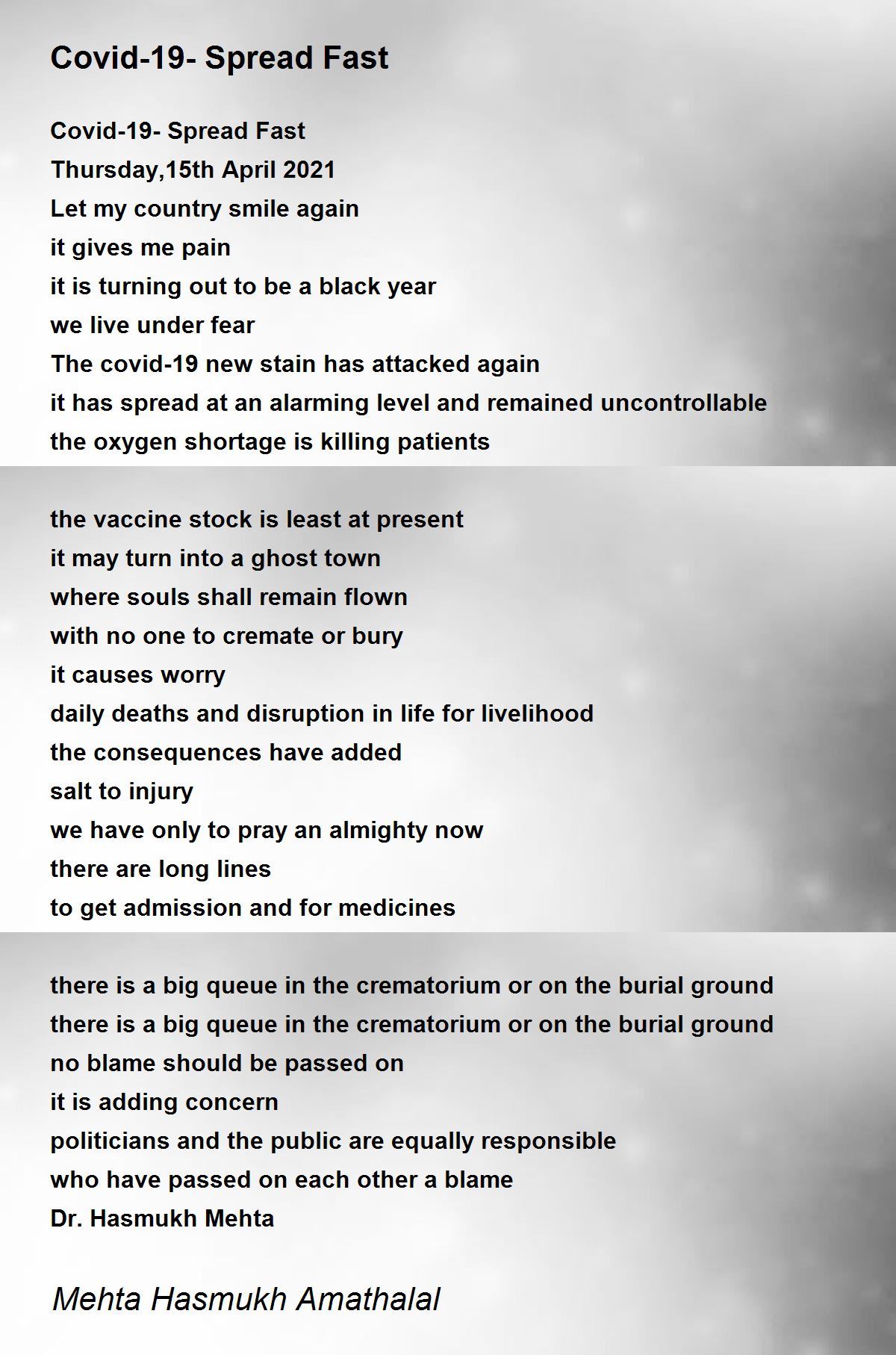 Covid-19- Spread Fast

Covid-19- Spread Fast
Thursday,15th April 2021
Let my country smile again
it gives me pain
it is turning out to be a black year
we live under fear
The covid-19 new stain has attacked again
it has spread at an alarming level and remained uncontrollable
the oxygen shortage is killing patients

the vaccine stock is least at present
it may turn into a ghost town
where souls shall remain flown
with no one to cremate or bury
it causes worry
daily deaths and disruption in life for livelihood
the consequences have added
salt to injury
we have only to pray an almighty now
there are long lines
to get admission and for medicines

there is a big queue in the crematorium or on the burial ground
there is a big queue in the crematorium or on the burial ground
no blame should be passed on
it is adding concern
politicians and the public are equally responsible
who have passed on each other a blame
Dr. Hasmukh Mehta

Mehta Hasmukh Amathalal